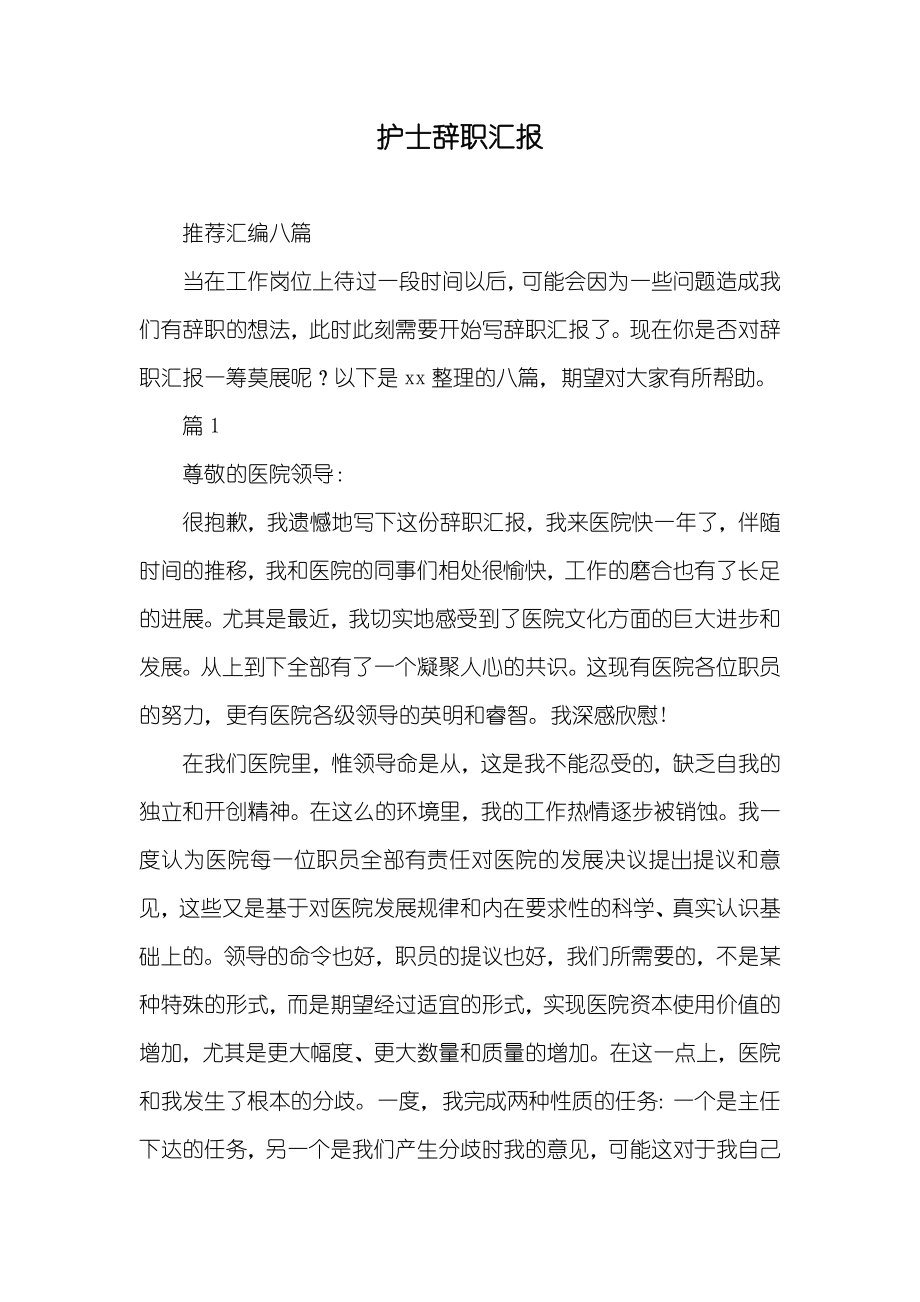 护士辞职汇报

推荐汇编八篇

当在工作岗位上待过一段时间以后，可能会因为一些问题造成我们有辞职的想法，此时此刻需要开始写辞职汇报了。现在你是否对辞职汇报一筹莫展呢？以下是 xx 整理的八篇，期望对大家有所帮助。

篇 1

尊敬的医院领导：

很抱歉，我遗憾地写下这份辞职汇报，我来医院快一年了，伴随时间的推移，我和医院的同事们相处很愉快，工作的磨合也有了长足的进展。尤其是最近，我切实地感受到了医院文化方面的巨大进步和发展。从上到下全部有了一个凝聚人心的共识。这现有医院各位职员的努力，更有医院各级领导的英明和睿智。我深感欣慰！

在我们医院里，惟领导命是从，这是我不能忍受的，缺乏自我的独立和开创精神。在这么的环境里，我的工作热情逐步被销蚀。我一度认为医院每一位职员全部有责任对医院的发展决议提出提议和意见，这些又是基于对医院发展规律和内在要求性的科学、真实认识基础上的。领导的命令也好，职员的提议也好，我们所需要的，不是某种特殊的形式，而是期望经过适宜的形式，实现医院资本使用价值的增加，尤其是更大幅度、更大数量和质量的增加。在这一点上，医院和我发生了根本的分歧。一度，我完成两种性质的任务：一个是主任下达的任务，另一个是我们产生分歧时我的意见，可能这对于我自己